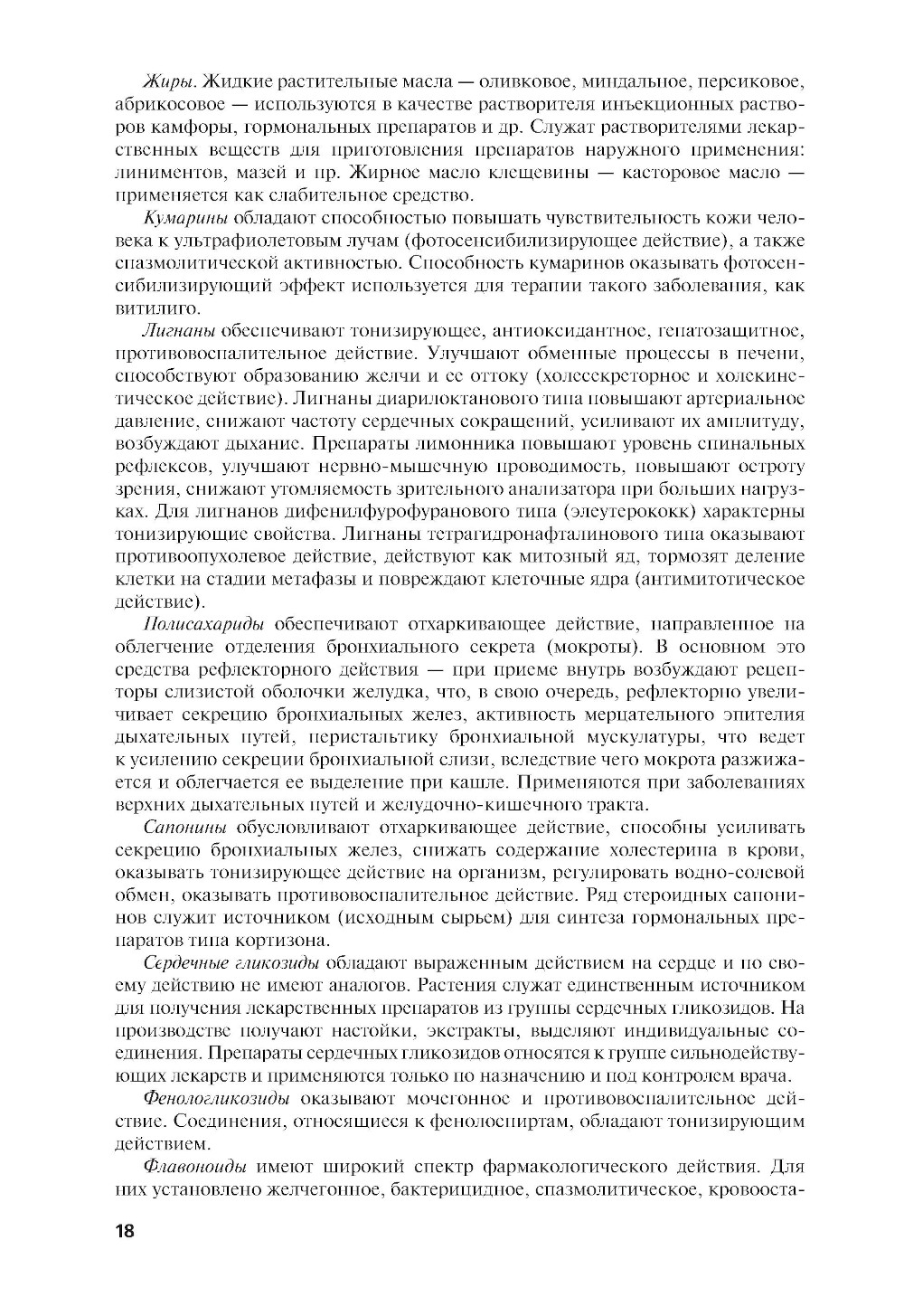 Жиры. Жидкие растительные масла — оливковое, миндальное, персиковое, абрикосовое — используются в качестве растворителя инъекционных растворов камфоры, гормональных препаратов и др. Служат растворителями лекарственных веществ для приготовления препаратов наружного применения: линиментов, мазей и пр. Жирное масло клещевины — касторовое масло — применяется как слабительное средство.

Кумарины обладают способностью повышать чувствительность кожи человека к ультрафиолетовым лучам (фотосенсибилизирующее действие), а также спазмолитической активностью. Способность кумаринов оказывать фотосенсибилизирующий эффект используется для терапии такого заболевания, как витилиго.

Лигнаны обеспечивают тонизирующее, антиоксидантное, гепатозащитное, противовоспалительное действие. Улучшают обменные процессы в печени, способствуют образованию желчи и ее оттоку (холесекреторное и холекинетическое действие). Лигнаны диарилоктанового типа повышают артериальное давление, снижают частоту сердечных сокращений, усиливают их амплитуду, возбуждают дыхание. Препараты лимонника повышают уровень спинальных рефлексов, улучшают нервно-мышечную проводимость, повышают остроту зрения, снижают утомляемость зрительного анализатора при больших нагрузках. Для лигнанов дифенилфурофуранового типа (элеутерококк) характерны тонизирующие свойства. Лигнаны тетрагидронафталинового типа оказывают противоопухолевое действие, действуют как митозный яд, тормозят деление клетки на стадии метафазы и повреждают клеточные ядра (антимитотическое действие).

Полисахариды обеспечивают отхаркивающее действие, направленное на облегчение отделения бронхиального секрета (мокроты). В основном это средства рефлекторного действия — при приеме внутрь возбуждают рецепторы слизистой оболочки желудка, что, в свою очередь, рефлекторно увеличивает секрецию бронхиальных желез, активность мерцательного эпителия дыхательных путей, перистальтику бронхиальной мускулатуры, что ведет к усилению секреции бронхиальной слизи, вследствие чего мокрота разжижается и облегчается ее выделение при кашле. Применяются при заболеваниях верхних дыхательных путей и желудочно-кишечного тракта.

Сапонины обусловливают отхаркивающее действие, способны усиливать секрецию бронхиальных желез, снижать содержание холестерина в крови, оказывать тонизирующее действие на организм, регулировать водно-солевой обмен, оказывать противовоспалительное действие. Ряд стероидных сапонинов служит источником (исходным сырьем) для синтеза гормональных препаратов типа кортизона.

Сердечные гликозиды обладают выраженным действием на сердце и по своему действию не имеют аналогов. Растения служат единственным источником для получения лекарственных препаратов из группы сердечных гликозидов. На производстве получают настойки, экстракты, выделяют индивидуальные соединения. Препараты сердечных гликозидов относятся к группе сильнодействующих лекарств и применяются только по назначению и под контролем врача.

Фенологликозиды оказывают мочегонное и противовоспалительное действие. Соединения, относящиеся к фенолоспиртам, обладают тонизирующим действием.

Флавоноиды имеют широкий спектр фармакологического действия. Для них установлено желчегонное, бактерицидное, спазмолитическое, кровооста-

18